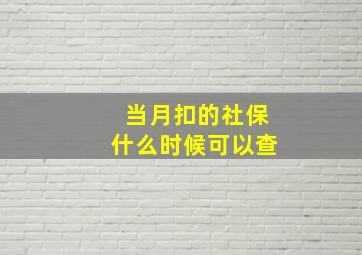 当月扣的社保
什么时候可以查